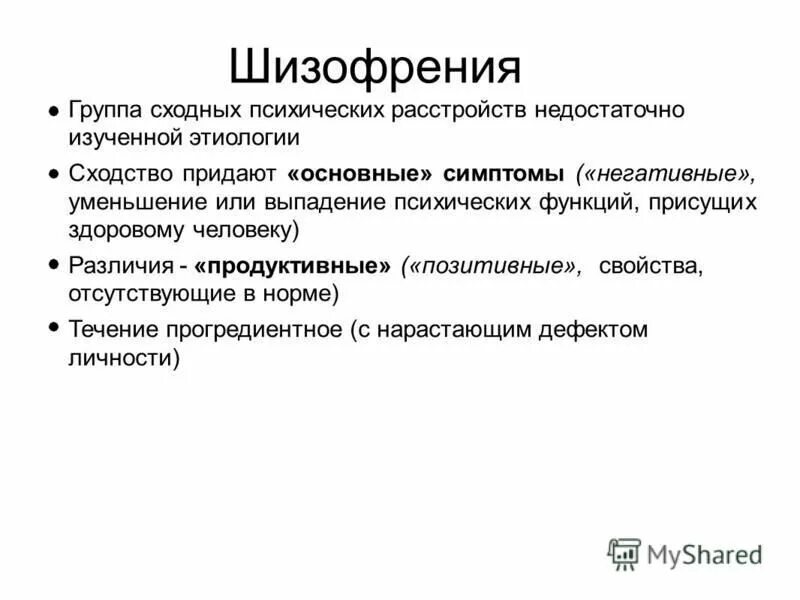 Шизофрения

● Группа сходных психических расстройств недостаточно изученной этиологии

● Сходство придают «основные» симптомы («негативные», уменьшение или выпадение психических функций, присущих здоровому человеку)

● Различия - «продуктивные» («позитивные», свойства, отсутствующие в норме)

● Течение прогредиентное (с нарастающим дефектом личности)

MyShared